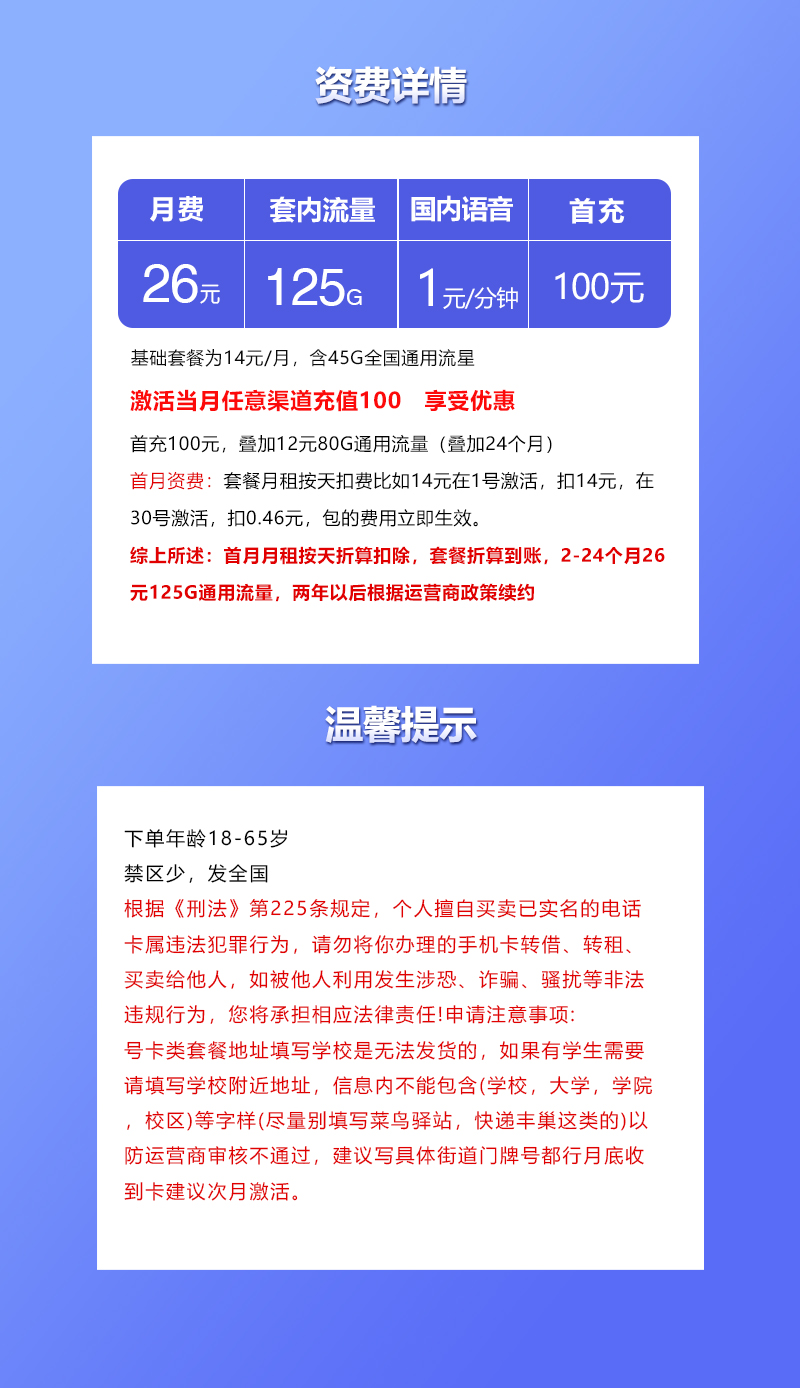 资费详情

| 月费 | 套内流量 | 国内语音 | 首充 |
|---|---|---|---|
| 26元 | 125G | 1元/分钟 | 100元 |

基础套餐为14元/月，含45G全国通用流星

激活当月任意渠道充值100 享受优惠

首充100元，叠加12元80G通用流量（叠加24个月）

首月资费：套餐月租按天扣费比如14元在1号激活，扣14元，在30号激活，扣0.46元，包的费用立即生效。

综上所述：首月月租按天折算扣除，套餐折算到账，2-24个月26元125G通用流量，两年以后根据运营商政策续约

温馨提示

下单年龄18-65岁
禁区少，发全国
根据《刑法》第225条规定，个人擅自买卖已实名的电话卡属违法犯罪行为，请勿将你办理的手机卡转借、转租、买卖给他人，如被他人利用发生涉恐、诈骗、骚扰等非法违规行为，您将承担相应法律责任!申请注意事项:
号卡类套餐地址填写学校是无法发货的，如果有学生需要请填写学校附近地址，信息内不能包含(学校，大学，学院，校区)等字样(尽量别填写菜鸟驿站，快递丰巢这类的)以防运营商审核不通过，建议写具体街道门牌号都行月底收到卡建议次月激活。